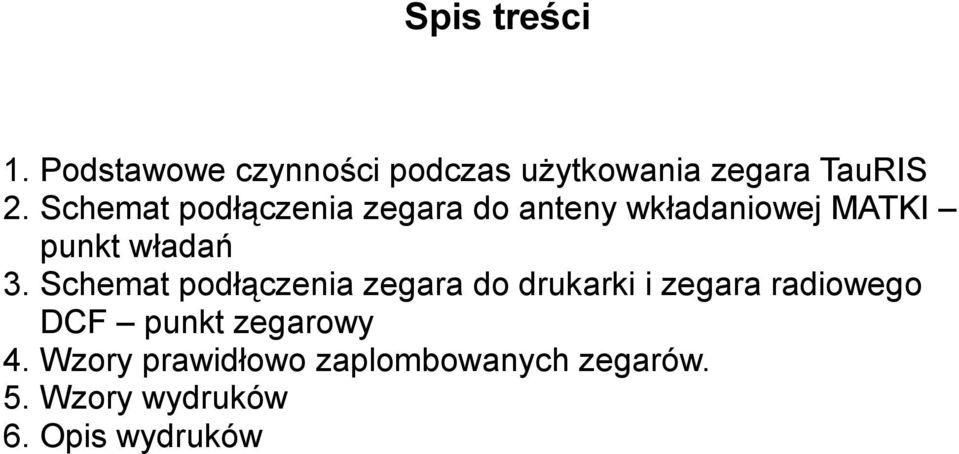 Spis treści

1. Podstawowe czynności podczas użytkowania zegara TauRIS
2. Schemat podłączenia zegara do anteny wkładaniowej MATKI – punkt władań
3. Schemat podłączenia zegara do drukarki i zegara radiowego DCF – punkt zegarowy
4. Wzory prawidłowo zaplombowanych zegarów.
5. Wzory wydruków
6. Opis wydruków